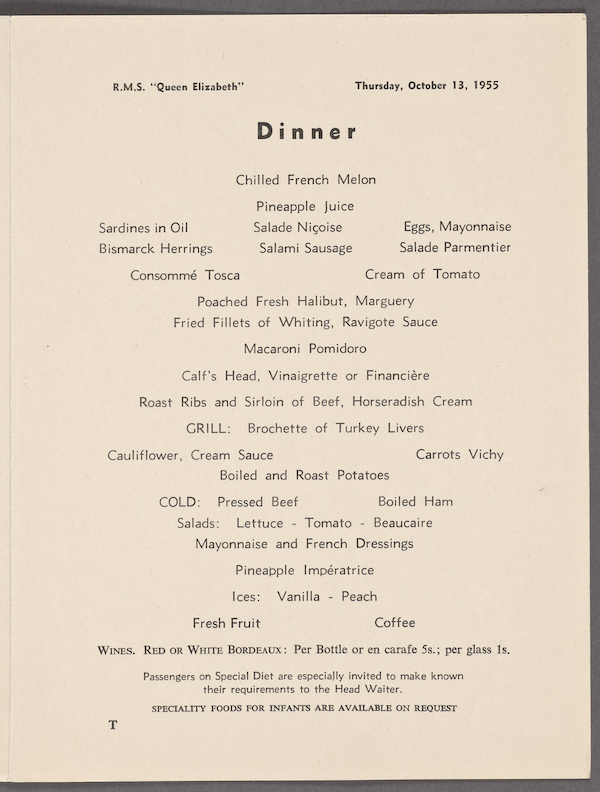 R.M.S. "Queen Elizabeth"

Thursday, October 13, 1955

Dinner

Chilled French Melon

Pineapple Juice

Sardines in Oil
Salade Niçoise
Eggs, Mayonnaise
Bismarck Herrings
Salami Sausage
Salade Parmentier

Consommé Tosca
Cream of Tomato

Poached Fresh Halibut, Marguery
Fried Fillets of Whiting, Ravigote Sauce

Macaroni Pomidoro

Calf's Head, Vinaigrette or Financière

Roast Ribs and Sirloin of Beef, Horseradish Cream

GRILL: Brochette of Turkey Livers

Cauliflower, Cream Sauce
Carrots Vichy
Boiled and Roast Potatoes

COLD: Pressed Beef
Boiled Ham
Salads: Lettuce - Tomato - Beaucaire
Mayonnaise and French Dressings

Pineapple Impératrice

Ices: Vanilla - Peach

Fresh Fruit
Coffee

WINES. RED OR WHITE BORDEAUX: Per Bottle or en carafe 5s.; per glass 1s.

Passengers on Special Diet are especially invited to make known their requirements to the Head Waiter.

SPECIALITY FOODS FOR INFANTS ARE AVAILABLE ON REQUEST

T